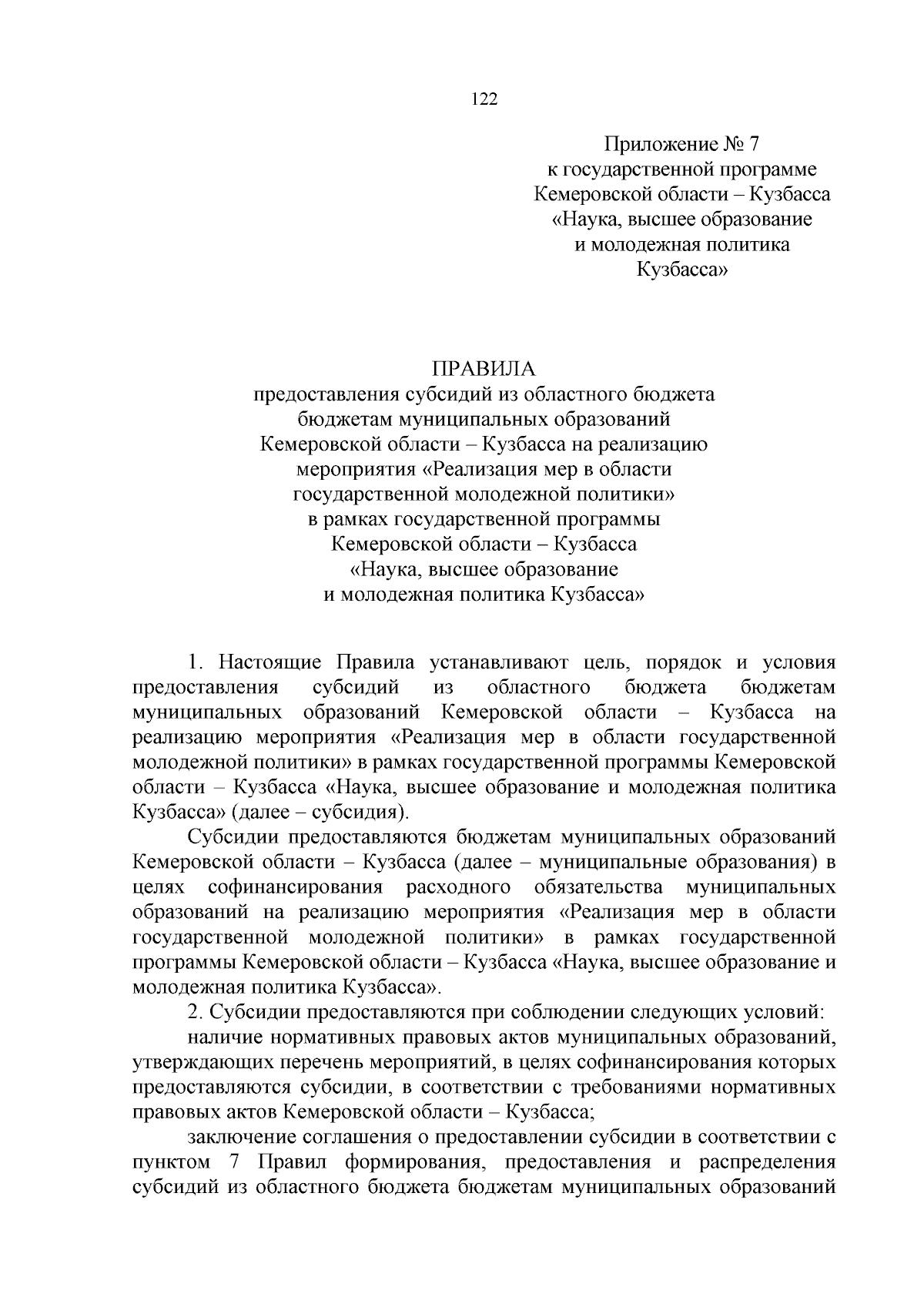 122

Приложение № 7
к государственной программе
Кемеровской области – Кузбасса
«Наука, высшее образование
и молодежная политика
Кузбасса»

ПРАВИЛА
предоставления субсидий из областного бюджета
бюджетам муниципальных образований
Кемеровской области – Кузбасса на реализацию
мероприятия «Реализация мер в области
государственной молодежной политики»
в рамках государственной программы
Кемеровской области – Кузбасса
«Наука, высшее образование
и молодежная политика Кузбасса»

1. Настоящие Правила устанавливают цель, порядок и условия предоставления субсидий из областного бюджета бюджетам муниципальных образований Кемеровской области – Кузбасса на реализацию мероприятия «Реализация мер в области государственной молодежной политики» в рамках государственной программы Кемеровской области – Кузбасса «Наука, высшее образование и молодежная политика Кузбасса» (далее – субсидия).

Субсидии предоставляются бюджетам муниципальных образований Кемеровской области – Кузбасса (далее – муниципальные образования) в целях софинансирования расходного обязательства муниципальных образований на реализацию мероприятия «Реализация мер в области государственной молодежной политики» в рамках государственной программы Кемеровской области – Кузбасса «Наука, высшее образование и молодежная политика Кузбасса».

2. Субсидии предоставляются при соблюдении следующих условий:

наличие нормативных правовых актов муниципальных образований, утверждающих перечень мероприятий, в целях софинансирования которых предоставляются субсидии, в соответствии с требованиями нормативных правовых актов Кемеровской области – Кузбасса;

заключение соглашения о предоставлении субсидии в соответствии с пунктом 7 Правил формирования, предоставления и распределения субсидий из областного бюджета бюджетам муниципальных образований